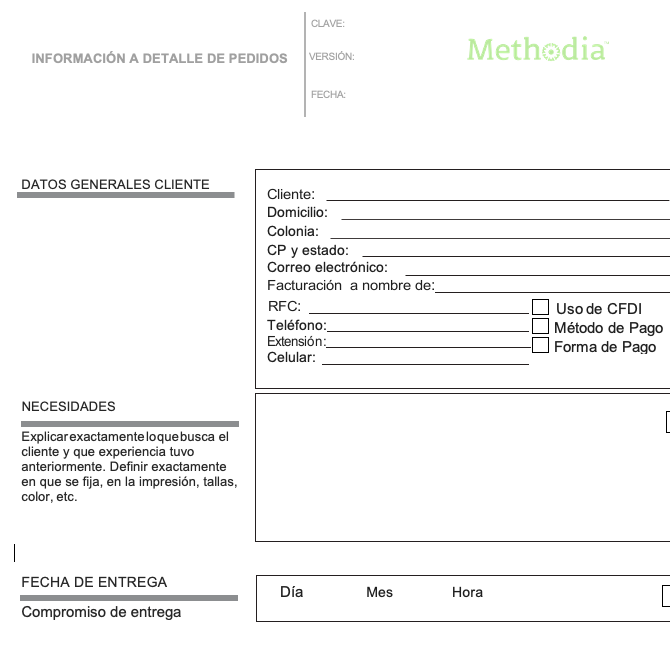 INFORMACIÓN A DETALLE DE PEDIDOS

CLAVE:

VERSIÓN:

FECHA:

Methodia™

DATOS GENERALES CLIENTE

Cliente:
Domicilio:
Colonia:
CP y estado:
Correo electrónico:
Facturación a nombre de:
RFC:
Teléfono:
Extensión:
Celular:

Uso de CFDI
Método de Pago
Forma de Pago

NECESIDADES

Explicar exactamente lo que busca el cliente y que experiencia tuvo anteriormente. Definir exactamente en que se fija, en la impresión, tallas, color, etc.

FECHA DE ENTREGA

Compromiso de entrega

Día Mes Hora